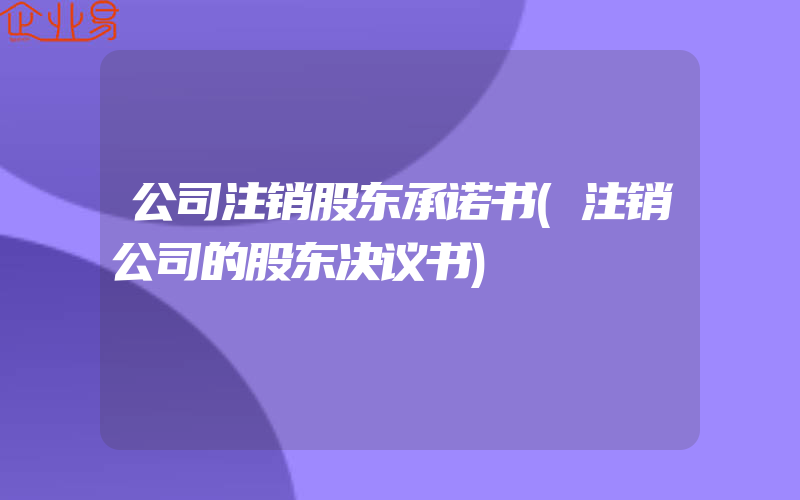 企业易

公司注销股东承诺书(注销公司的股东决议书)